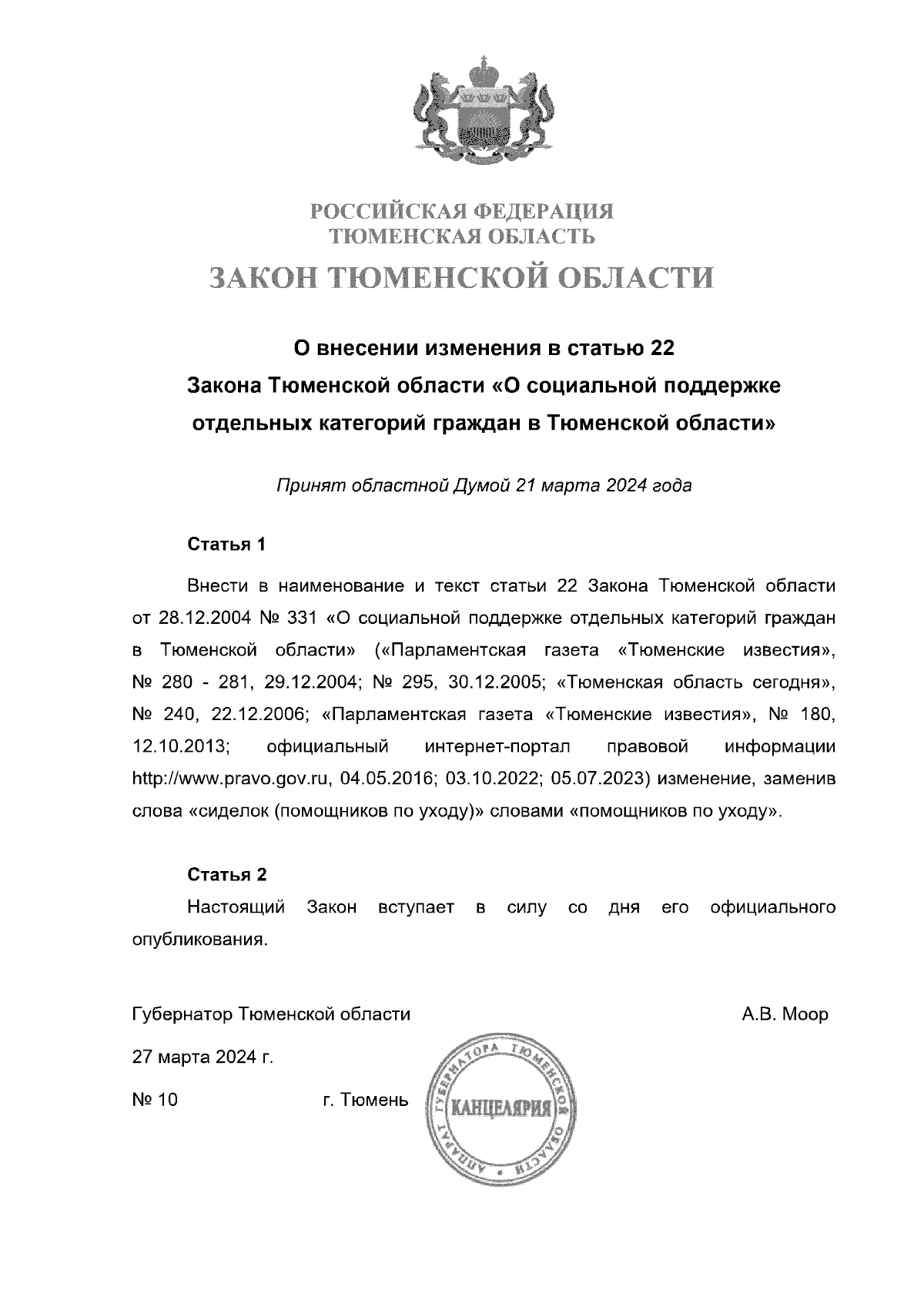 РОССИЙСКАЯ ФЕДЕРАЦИЯ
ТЮМЕНСКАЯ ОБЛАСТЬ
ЗАКОН ТЮМЕНСКОЙ ОБЛАСТИ

О внесении изменения в статью 22
Закона Тюменской области «О социальной поддержке отдельных категорий граждан в Тюменской области»

Принят областной Думой 21 марта 2024 года

Статья 1

Внести в наименование и текст статьи 22 Закона Тюменской области от 28.12.2004 № 331 «О социальной поддержке отдельных категорий граждан в Тюменской области» («Парламентская газета «Тюменские известия», № 280 - 281, 29.12.2004; № 295, 30.12.2005; «Тюменская область сегодня», № 240, 22.12.2006; «Парламентская газета «Тюменские известия», № 180, 12.10.2013; официальный интернет-портал правовой информации http://www.pravo.gov.ru, 04.05.2016; 03.10.2022; 05.07.2023) изменение, заменив слова «сиделок (помощников по уходу)» словами «помощников по уходу».

Статья 2

Настоящий Закон вступает в силу со дня его официального опубликования.

Губернатор Тюменской области А.В. Моор

27 марта 2024 г.

№ 10 г. Тюмень

АППАРАТ ГУБЕРНАТОРА ТЮМЕНСКОЙ ОБЛАСТИ
КАНЦЕЛЯРИЯ